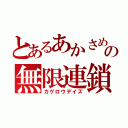 とあるあかさめの
無限連鎖
カゲロウデイズ